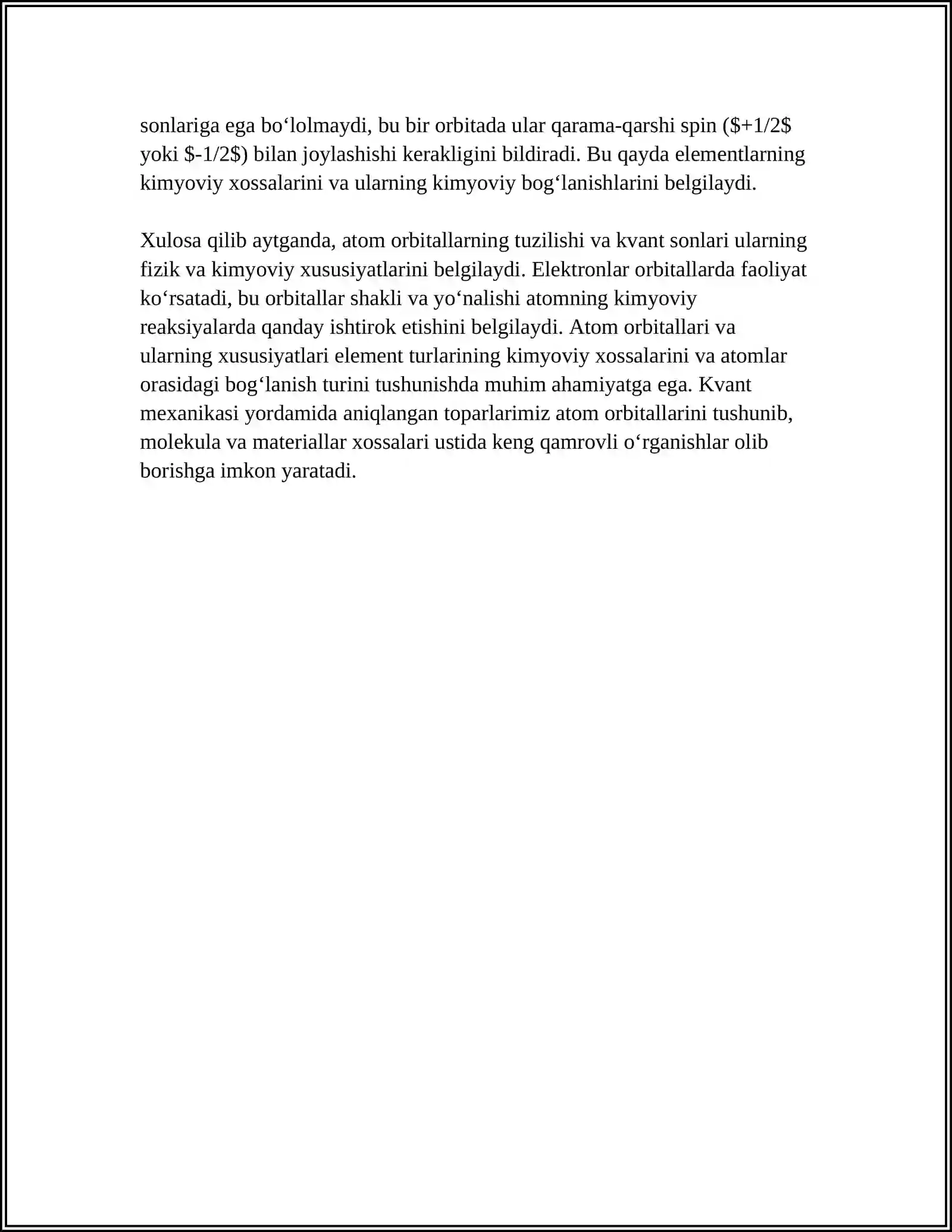 sonlariga ega bo‘lolmaydi, bu bir orbitada ular qarama-qarshi spin ($+1/2$ yoki $-1/2$) bilan joylashishi kerakligini bildiradi. Bu qayda elementlarning kimyoviy xossalarini va ularning kimyoviy bog‘lanishlarini belgilaydi.

Xulosa qilib aytganda, atom orbitallarning tuzilishi va kvant sonlari ularning fizik va kimyoviy xususiyatlarini belgilaydi. Elektronlar orbitallarda faoliyat ko‘rsatadi, bu orbitallar shakli va yo‘nalishi atomning kimyoviy reaksiyalarda qanday ishtirok etishini belgilaydi. Atom orbitallari va ularning xususiyatlari element turlarining kimyoviy xossalarini va atomlar orasidagi bog‘lanish turini tushunishda muhim ahamiyatga ega. Kvant mexanikasi yordamida aniqlangan toparlarimiz atom orbitallarini tushunib, molekula va materiallar xossalari ustida keng qamrovli o‘rganishlar olib borishga imkon yaratadi.